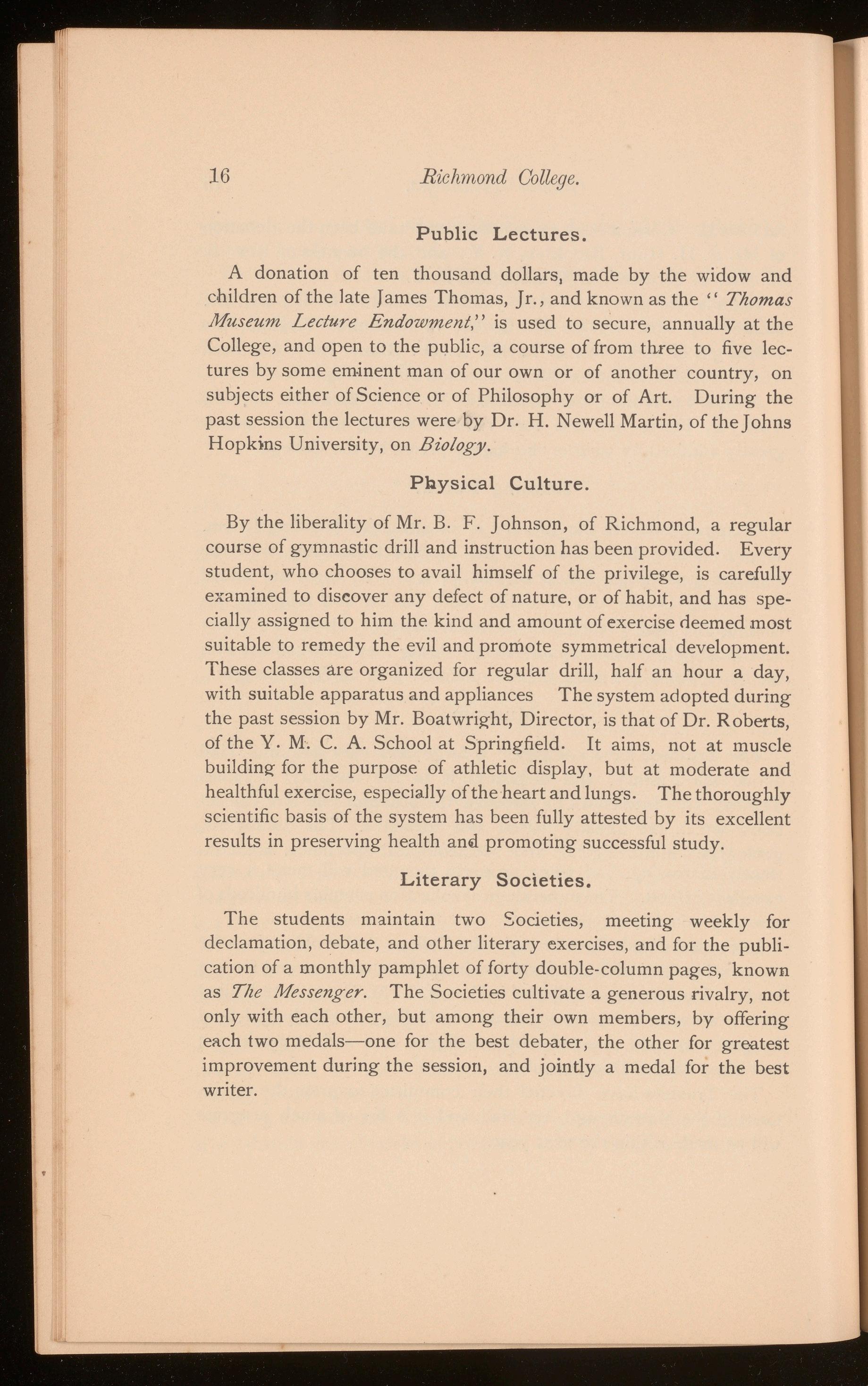 16 Richmond College.

Public Lectures.

A donation of ten thousand dollars, made by the widow and children of the late James Thomas, Jr., and known as the "Thomas Museum Lecture Endowment," is used to secure, annually at the College, and open to the public, a course of from three to five lectures by some eminent man of our own or of another country, on subjects either of Science or of Philosophy or of Art. During the past session the lectures were by Dr. H. Newell Martin, of the Johns Hopkins University, on Biology.

Physical Culture.

By the liberality of Mr. B. F. Johnson, of Richmond, a regular course of gymnastic drill and instruction has been provided. Every student, who chooses to avail himself of the privilege, is carefully examined to discover any defect of nature, or of habit, and has specially assigned to him the kind and amount of exercise deemed most suitable to remedy the evil and promote symmetrical development. These classes are organized for regular drill, half an hour a day, with suitable apparatus and appliances The system adopted during the past session by Mr. Boatwright, Director, is that of Dr. Roberts, of the Y. M. C. A. School at Springfield. It aims, not at muscle building for the purpose of athletic display, but at moderate and healthful exercise, especially of the heart and lungs. The thoroughly scientific basis of the system has been fully attested by its excellent results in preserving health and promoting successful study.

Literary Societies.

The students maintain two Societies, meeting weekly for declamation, debate, and other literary exercises, and for the publication of a monthly pamphlet of forty double-column pages, known as The Messenger. The Societies cultivate a generous rivalry, not only with each other, but among their own members, by offering each two medals—one for the best debater, the other for greatest improvement during the session, and jointly a medal for the best writer.